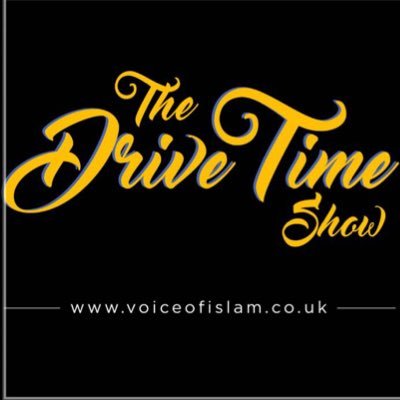 The Drive Time Show

www.voiceofislam.co.uk